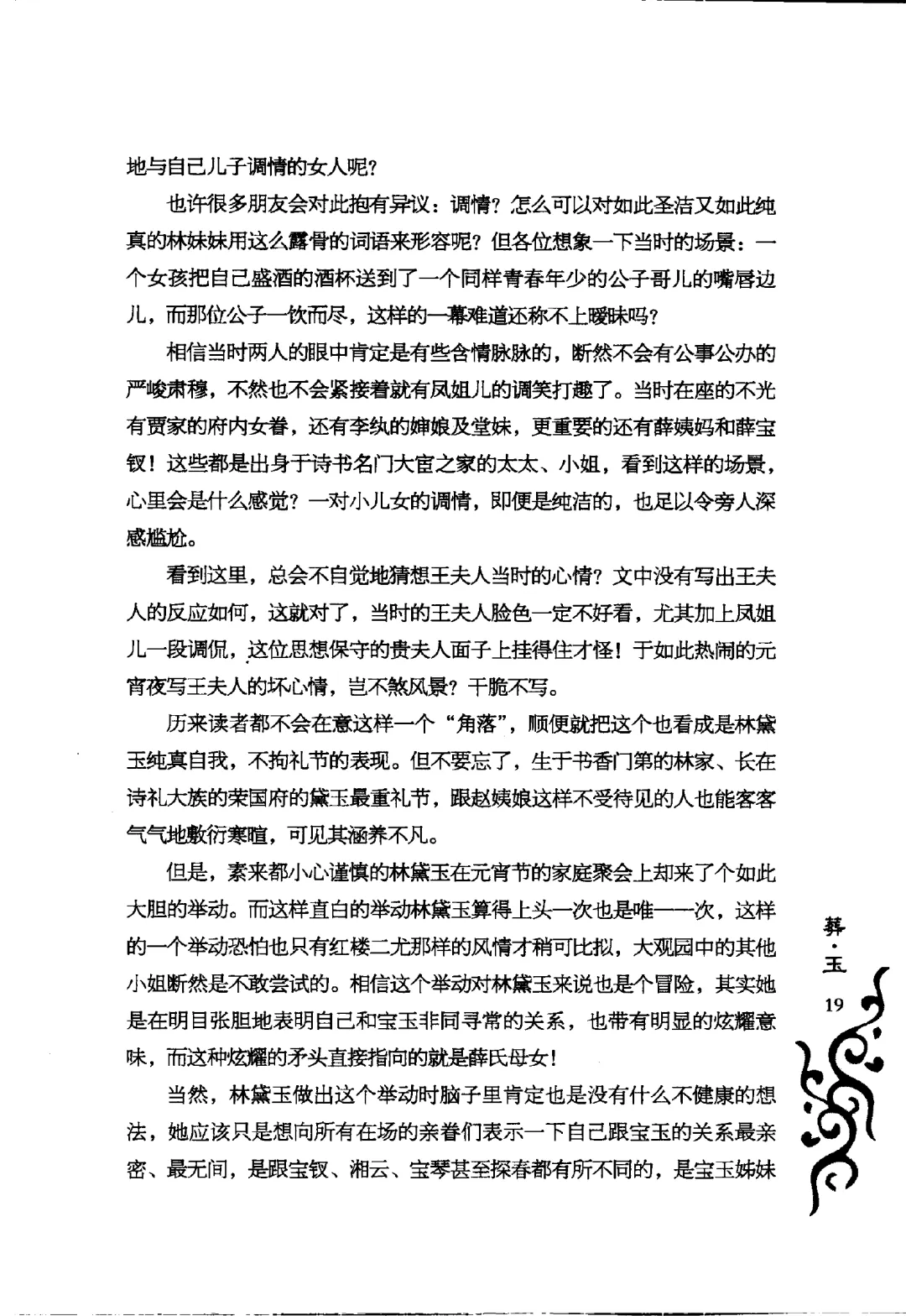 地与自己儿子调情的女人呢？

也许很多朋友会对此抱有异议：调情？怎么可以对如此圣洁又如此纯真的林妹妹用这么露骨的词语来形容呢？但各位想象一下当时的场景：一个女孩把自己盛酒的酒杯送到了一个同样青春年少的公子哥儿的嘴唇边儿，而那位公子一饮而尽，这样的一幕难道还称不上暧昧吗？

相信当时两人的眼中肯定是有些含情脉脉的，断然不会有公事公办的严峻肃穆，不然也不会紧接着就有凤姐儿的调笑打趣了。当时在座的不光有贾家的府内女眷，还有李纨的婶娘及堂妹，更重要的还有薛姨妈和薛宝钗！这些都是出身于诗书名门大宦之家的太太、小姐，看到这样的场景，心里会是什么感觉？一对小儿女的调情，即便是纯洁的，也足以令旁人深感尴尬。

看到这里，总会不自觉地猜想王夫人当时的心情？文中没有写出王夫人的反应如何，这就对了，当时的王夫人脸色一定不好看，尤其加上凤姐儿一段调侃，这位思想保守的贵夫人面子上挂得住才怪！于如此热闹的元宵夜写王夫人的坏心情，岂不煞风景？干脆不写。

历来读者都不会在意这样一个“角落”，顺便就把这个也看成是林黛玉纯真自我，不拘礼节的表现。但不要忘了，生于书香门第的林家、长在诗礼大族的荣国府的黛玉最重礼节，跟赵姨娘这样不受待见的人也能客客气气地敷衍寒暄，可见其涵养不凡。

但是，素来都小心谨慎的林黛玉在元宵节的家庭聚会上却来了个如此大胆的举动。而这样直白的举动林黛玉算得上头一次也是唯一一次，这样的一个举动恐怕也只有红楼二尤那样的风情才稍可比拟，大观园中的其他小姐断然是不敢尝试的。相信这个举动对林黛玉来说也是个冒险，其实她是在明目张胆地表明自己和宝玉非同寻常的关系，也带有明显的炫耀意味，而这种炫耀的矛头直接指向的就是薛氏母女！

当然，林黛玉做出这个举动时脑子里肯定也是没有什么不健康的想法，她应该只是想向所有在场的亲眷们表示一下自己跟宝玉的关系最亲密、最无间，是跟宝钗、湘云、宝琴甚至探春都有所不同的，是宝玉姊妹

葬·玉
19